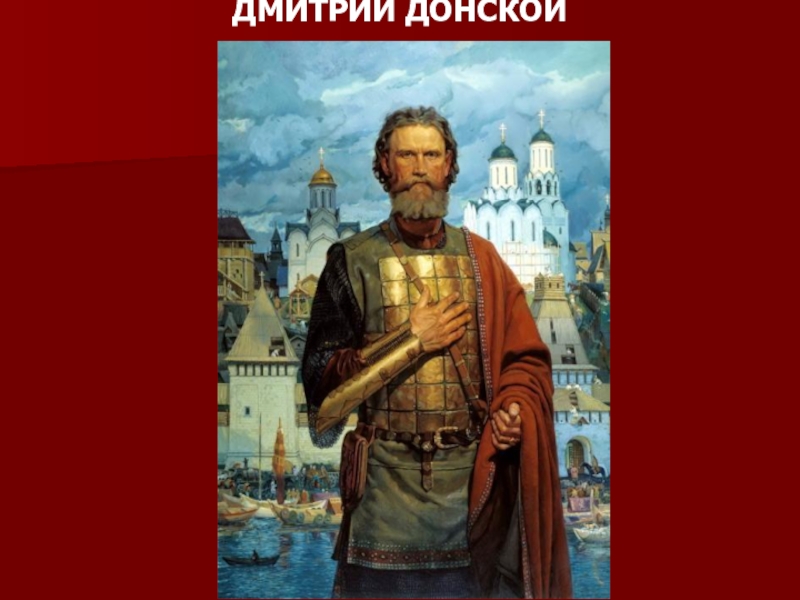 ДМИТРИЙ ДОНСКОЙ